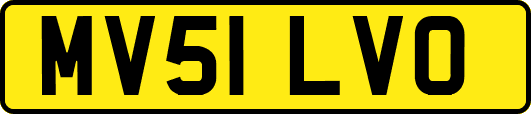 MV51 LVO